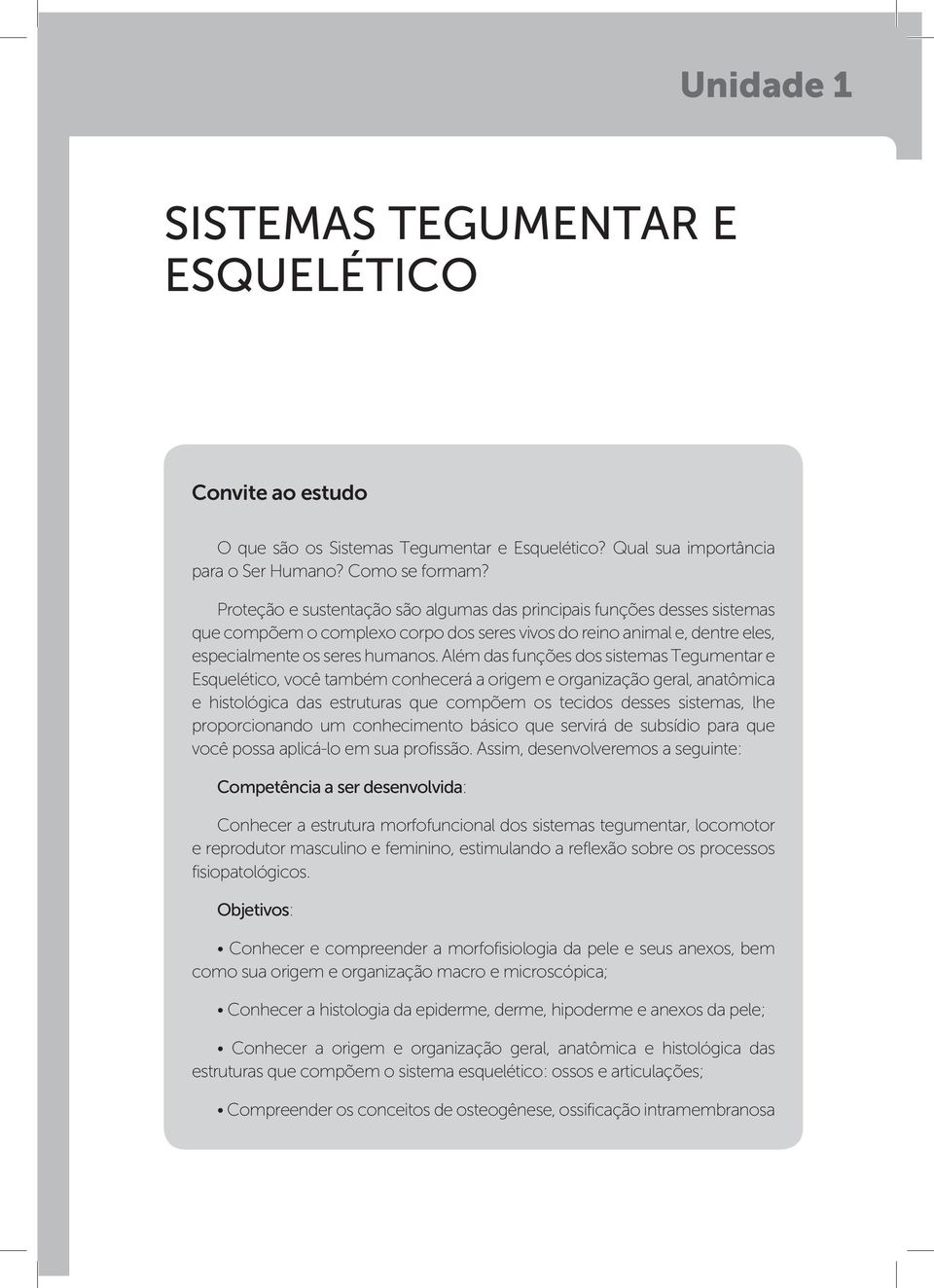 Unidade 1

SISTEMAS TEGUMENTAR E ESQUELÉTICO

Convite ao estudo

O que são os Sistemas Tegumentar e Esquelético? Qual sua importância para o Ser Humano? Como se formam?

Proteção e sustentação são algumas das principais funções desses sistemas que compõem o complexo corpo dos seres vivos do reino animal e, dentre eles, especialmente os seres humanos. Além das funções dos sistemas Tegumentar e Esquelético, você também conhecerá a origem e organização geral, anatômica e histológica das estruturas que compõem os tecidos desses sistemas, lhe proporcionando um conhecimento básico que servirá de subsídio para que você possa aplicá-lo em sua profissão. Assim, desenvolveremos a seguinte:

Competência a ser desenvolvida:

Conhecer a estrutura morfofuncional dos sistemas tegumentar, locomotor e reprodutor masculino e feminino, estimulando a reflexão sobre os processos fisiopatológicos.

Objetivos:

• Conhecer e compreender a morfofisiologia da pele e seus anexos, bem como sua origem e organização macro e microscópica;

• Conhecer a histologia da epiderme, derme, hipoderme e anexos da pele;

• Conhecer a origem e organização geral, anatômica e histológica das estruturas que compõem o sistema esquelético: ossos e articulações;

• Compreender os conceitos de osteogênese, ossificação intramembranosa